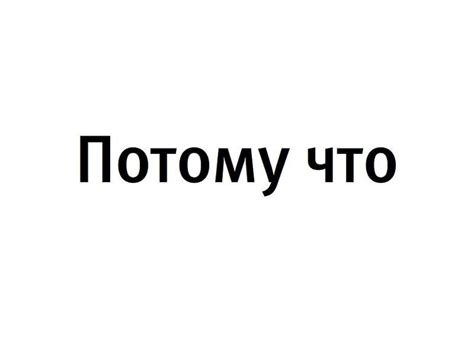 Потому что